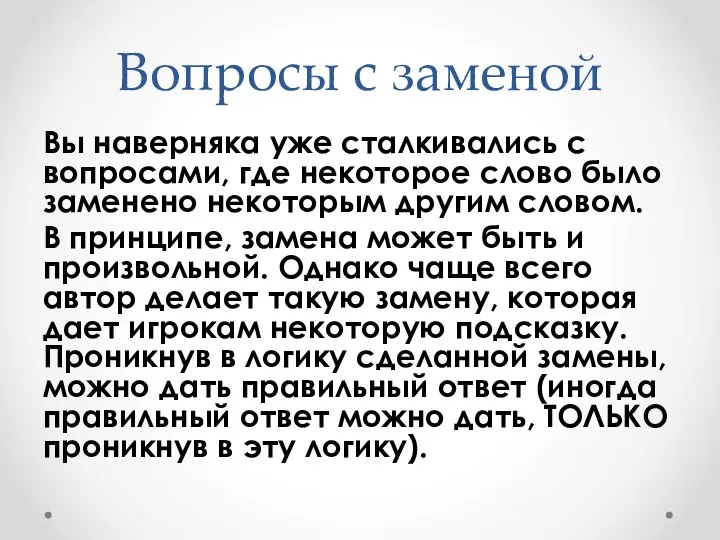 Вопросы с заменой

Вы наверняка уже сталкивались с вопросами, где некоторое слово было заменено некоторым другим словом.

В принципе, замена может быть и произвольной. Однако чаще всего автор делает такую замену, которая дает игрокам некоторую подсказку. Проникнув в логику сделанной замены, можно дать правильный ответ (иногда правильный ответ можно дать, ТОЛЬКО проникнув в эту логику).